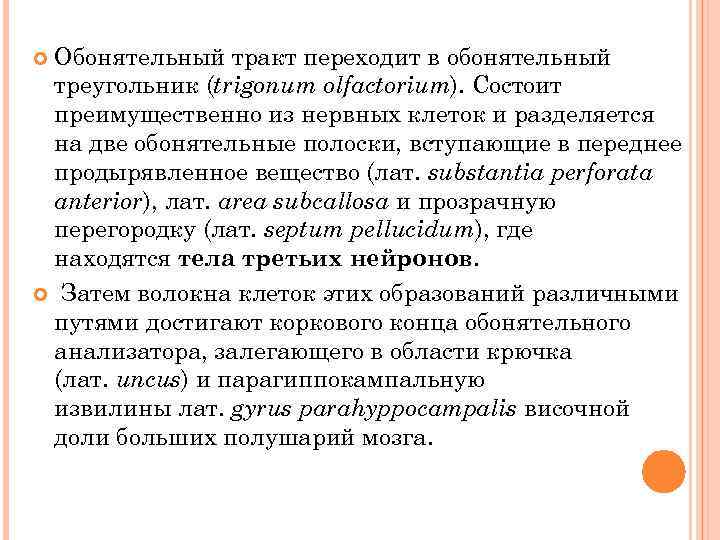 Обонятельный тракт переходит в обонятельный треугольник (trigonum olfactorium). Состоит преимущественно из нервных клеток и разделяется на две обонятельные полоски, вступающие в переднее продырявленное вещество (лат. substantia perforata anterior), лат. area subcallosa и прозрачную перегородку (лат. septum pellucidum), где находятся тела третьих нейронов.

Затем волокна клеток этих образований различными путями достигают коркового конца обонятельного анализатора, залегающего в области крючка (лат. uncus) и парагиппокампальную извилины лат. gyrus parahyppocampalis височной доли больших полушарий мозга.